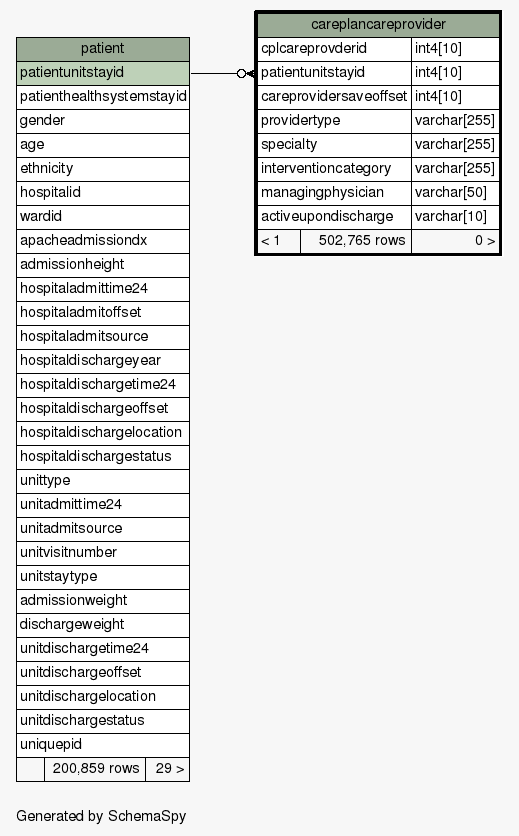 | patient |
|---|
| patientunitstayid |
| patienthealthsystemstayid |
| gender |
| age |
| ethnicity |
| hospitalid |
| wardid |
| apacheadmissiondx |
| admissionheight |
| hospitaladmittime24 |
| hospitaladmitoffset |
| hospitaladmitsource |
| hospitaldischargeyear |
| hospitaldischargetime24 |
| hospitaldischargeoffset |
| hospitaldischargelocation |
| hospitaldischargestatus |
| unittype |
| unitadmittime24 |
| unitadmitsource |
| unitvisitnumber |
| unitstaytype |
| admissionweight |
| dischargeweight |
| unitdischargetime24 |
| unitdischargeoffset |
| unitdischargelocation |
| unitdischargestatus |
| uniquepid |
| 200,859 rows 29 > |

| careplancareprovider | |
|---|---|
| cplcareprovderid | int4[10] |
| patientunitstayid | int4[10] |
| careprovidersaveoffset | int4[10] |
| providertype | varchar[255] |
| specialty | varchar[255] |
| interventioncategory | varchar[255] |
| managingphysician | varchar[50] |
| activeupondischarge | varchar[10] |
| < 1 502,765 rows | 0 > |

Generated by SchemaSpy